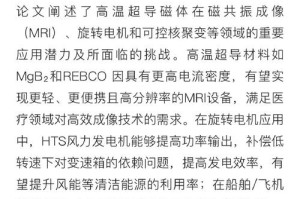 论文阐述了高温超导磁体在磁共振成像（MRI）、旋转电机和可控核聚变等领域的重要应用潜力及所面临的挑战。高温超导材料如$MgB_2$和REBCO 因具有更高电流密度，有望实现更轻、更便携且高分辨率的MRI设备，满足医疗领域对高效成像技术的需求。在旋转电机应用中，HTS风力发电机能够提高功率输出，补偿低转速下对变速箱的依赖问题，提高发电效率，有望提升风能等清洁能源的利用率；在船舶/飞机